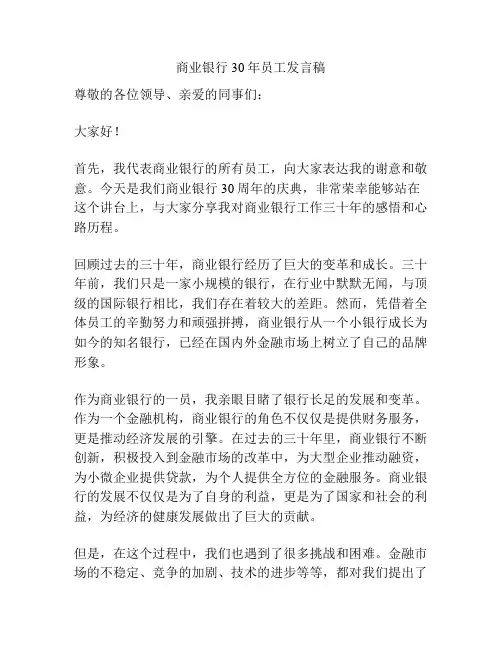 商业银行 30 年员工发言稿

尊敬的各位领导、亲爱的同事们：

大家好！

首先，我代表商业银行的所有员工，向大家表达我的谢意和敬意。今天是我们商业银行 30 周年的庆典，非常荣幸能够站在这个讲台上，与大家分享我对商业银行工作三十年的感悟和心路历程。

回顾过去的三十年，商业银行经历了巨大的变革和成长。三十年前，我们只是一家小规模的银行，在行业中默默无闻，与顶级的国际银行相比，我们存在着较大的差距。然而，凭借着全体员工的辛勤努力和顽强拼搏，商业银行从一个小银行成长为如今的知名银行，已经在国内外金融市场上树立了自己的品牌形象。

作为商业银行的一员，我亲眼目睹了银行长足的发展和变革。作为一个金融机构，商业银行的角色不仅仅是提供财务服务，更是推动经济发展的引擎。在过去的三十年里，商业银行不断创新，积极投入到金融市场的改革中，为大型企业推动融资，为小微企业提供贷款，为个人提供全方位的金融服务。商业银行的发展不仅仅是为了自身的利益，更是为了国家和社会的利益，为经济的健康发展做出了巨大的贡献。

但是，在这个过程中，我们也遇到了很多挑战和困难。金融市场的不稳定、竞争的加剧、技术的进步等等，都对我们提出了